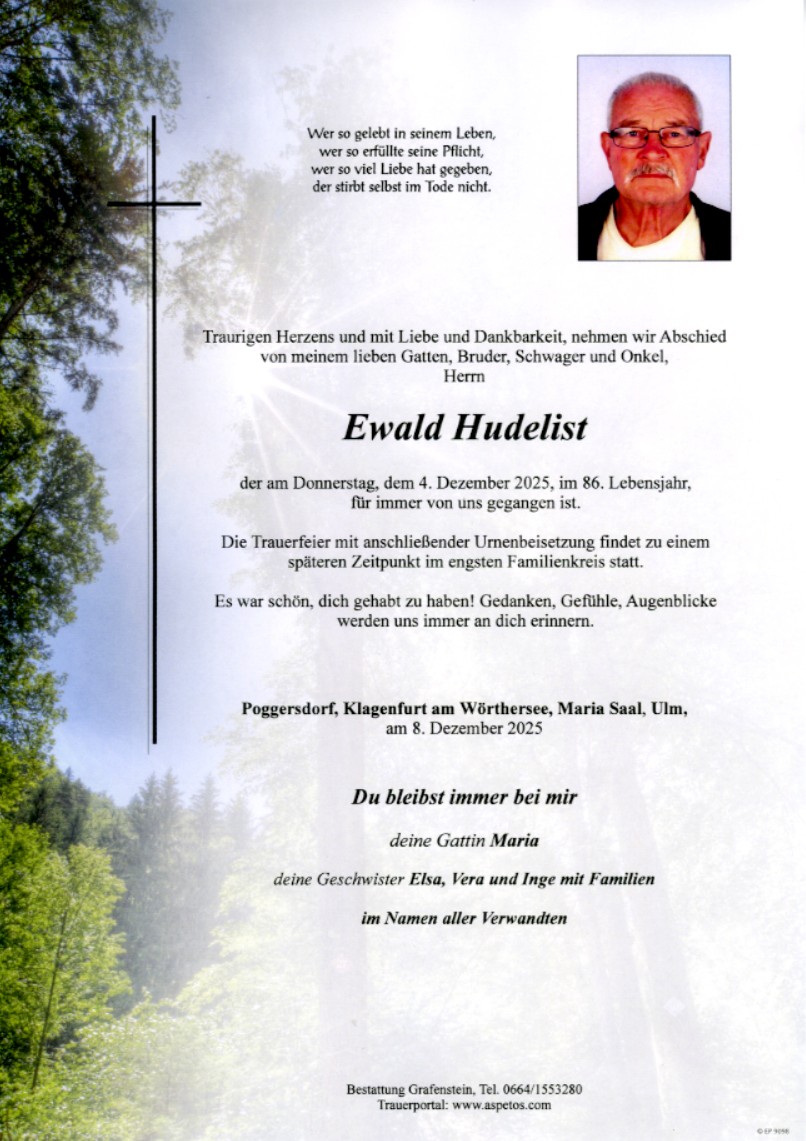 Wer so gelebt in seinem Leben,
wer so erfüllte seine Pflicht,
wer so viel Liebe hat gegeben,
der stirbt selbst im Tode nicht.

Traurigen Herzens und mit Liebe und Dankbarkeit, nehmen wir Abschied von meinem lieben Gatten, Bruder, Schwager und Onkel,
Herrn

Ewald Hudelist

der am Donnerstag, dem 4. Dezember 2025, im 86. Lebensjahr, für immer von uns gegangen ist.

Die Trauerfeier mit anschließender Urnenbeisetzung findet zu einem späteren Zeitpunkt im engsten Familienkreis statt.

Es war schön, dich gehabt zu haben! Gedanken, Gefühle, Augenblicke werden uns immer an dich erinnern.

Poggersdorf, Klagenfurt am Wörthersee, Maria Saal, Ulm,
am 8. Dezember 2025

Du bleibst immer bei mir

deine Gattin Maria

deine Geschwister Elsa, Vera und Inge mit Familien

im Namen aller Verwandten

Bestattung Grafenstein, Tel. 0664/1553280
Trauerportal: www.aspetos.com